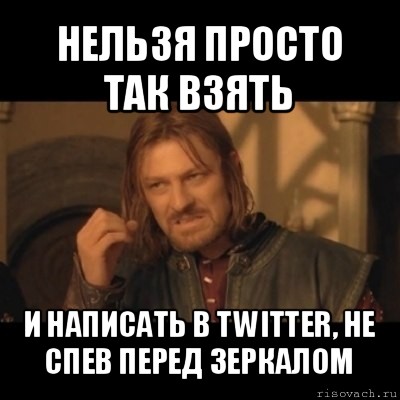 НЕЛЬЗЯ ПРОСТО ТАК ВЗЯТЬ

И НАПИСАТЬ В TWITTER, НЕ СПЕВ ПЕРЕД ЗЕРКАЛОМ

risovach.ru